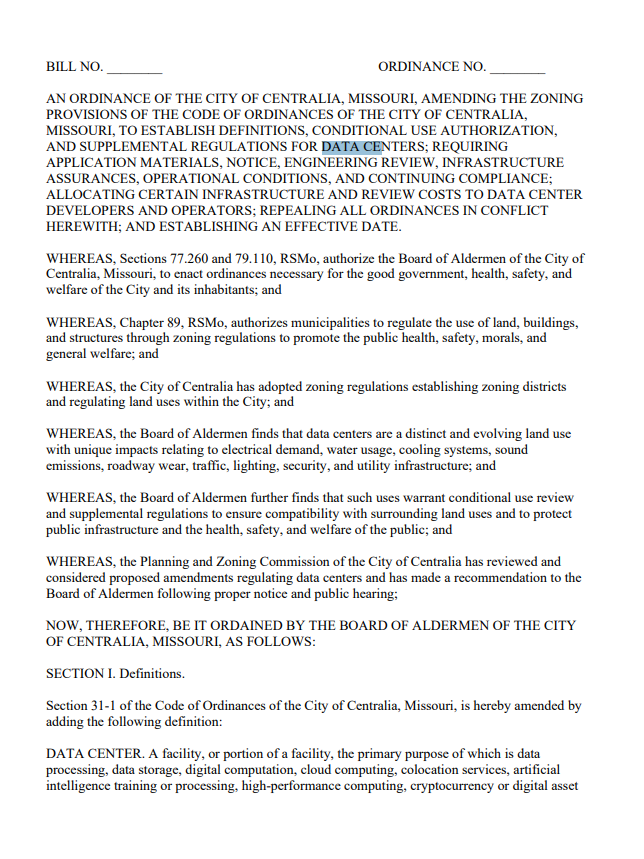 BILL NO. ________ ORDINANCE NO. ________

AN ORDINANCE OF THE CITY OF CENTRALIA, MISSOURI, AMENDING THE ZONING PROVISIONS OF THE CODE OF ORDINANCES OF THE CITY OF CENTRALIA, MISSOURI, TO ESTABLISH DEFINITIONS, CONDITIONAL USE AUTHORIZATION, AND SUPPLEMENTAL REGULATIONS FOR DATA CENTERS; REQUIRING APPLICATION MATERIALS, NOTICE, ENGINEERING REVIEW, INFRASTRUCTURE ASSURANCES, OPERATIONAL CONDITIONS, AND CONTINUING COMPLIANCE; ALLOCATING CERTAIN INFRASTRUCTURE AND REVIEW COSTS TO DATA CENTER DEVELOPERS AND OPERATORS; REPEALING ALL ORDINANCES IN CONFLICT HEREWITH; AND ESTABLISHING AN EFFECTIVE DATE.

WHEREAS, Sections 77.260 and 79.110, RSMo, authorize the Board of Aldermen of the City of Centralia, Missouri, to enact ordinances necessary for the good government, health, safety, and welfare of the City and its inhabitants; and

WHEREAS, Chapter 89, RSMo, authorizes municipalities to regulate the use of land, buildings, and structures through zoning regulations to promote the public health, safety, morals, and general welfare; and

WHEREAS, the City of Centralia has adopted zoning regulations establishing zoning districts and regulating land uses within the City; and

WHEREAS, the Board of Aldermen finds that data centers are a distinct and evolving land use with unique impacts relating to electrical demand, water usage, cooling systems, sound emissions, roadway wear, traffic, lighting, security, and utility infrastructure; and

WHEREAS, the Board of Aldermen further finds that such uses warrant conditional use review and supplemental regulations to ensure compatibility with surrounding land uses and to protect public infrastructure and the health, safety, and welfare of the public; and

WHEREAS, the Planning and Zoning Commission of the City of Centralia has reviewed and considered proposed amendments regulating data centers and has made a recommendation to the Board of Aldermen following proper notice and public hearing;

NOW, THEREFORE, BE IT ORDAINED BY THE BOARD OF ALDERMEN OF THE CITY OF CENTRALIA, MISSOURI, AS FOLLOWS:

SECTION I. Definitions.

Section 31-1 of the Code of Ordinances of the City of Centralia, Missouri, is hereby amended by adding the following definition:

DATA CENTER. A facility, or portion of a facility, the primary purpose of which is data processing, data storage, digital computation, cloud computing, colocation services, artificial intelligence training or processing, high-performance computing, cryptocurrency or digital asset